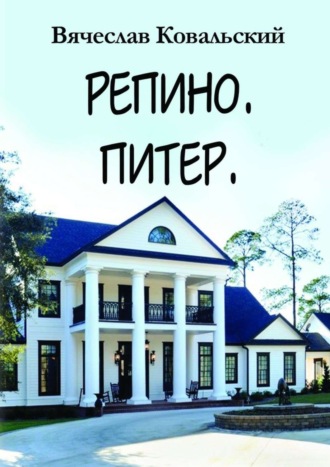 Вячеслав Ковальский

РЕПИНО. ПИТЕР.